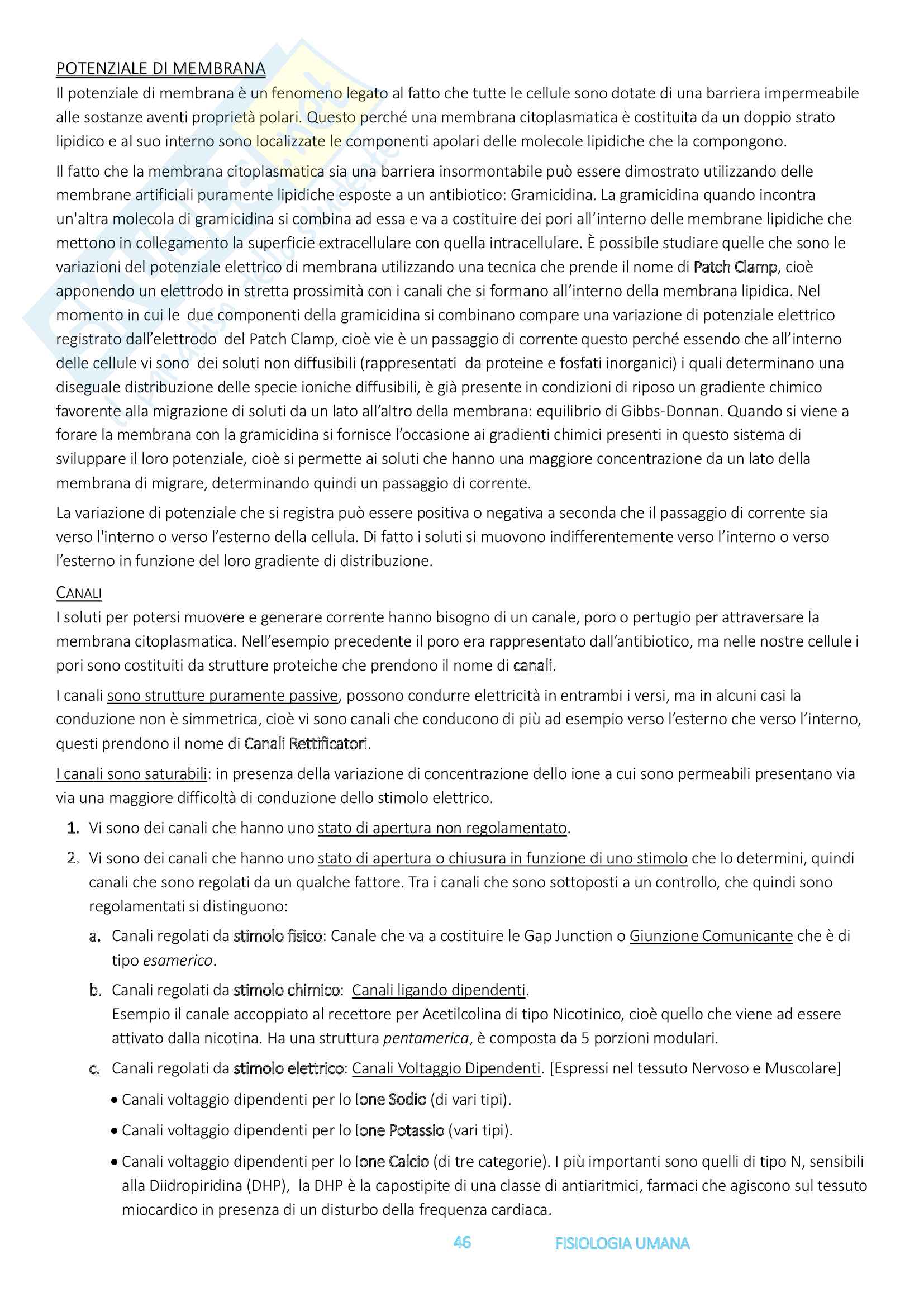 POTENZIALE DI MEMBRANA
Il potenziale di membrana è un fenomeno legato al fatto che tutte le cellule sono dotate di una barriera impermeabile alle sostanze aventi proprietà polari. Questo perché una membrana citoplasmatica è costituita da un doppio strato lipidico e al suo interno sono localizzate le componenti apolari delle molecole lipidiche che la compongono.

Il fatto che la membrana citoplasmatica sia una barriera insormontabile può essere dimostrato utilizzando delle membrane artificiali puramente lipidiche esposte a un antibiotico: Gramicidina. La gramicidina quando incontra un'altra molecola di gramicidina si combina ad essa e va a costituire dei pori all'interno delle membrane lipidiche che mettono in collegamento la superficie extracellulare con quella intracellulare. È possibile studiare quelle che sono le variazioni del potenziale elettrico di membrana utilizzando una tecnica che prende il nome di Patch Clamp, cioè apponendo un elettrodo in stretta prossimità con i canali che si formano all'interno della membrana lipidica. Nel momento in cui le due componenti della gramicidina si combinano compare una variazione di potenziale elettrico registrato dall'elettrodo del Patch Clamp, cioè vie è un passaggio di corrente questo perché essendo che all'interno delle cellule vi sono dei soluti non diffusibili (rappresentati da proteine e fosfati inorganici) i quali determinano una diseguale distribuzione delle specie ioniche diffusibili, è già presente in condizioni di riposo un gradiente chimico favorente alla migrazione di soluti da un lato all'altro della membrana: equilibrio di Gibbs-Donnan. Quando si viene a forare la membrana con la gramicidina si fornisce l'occasione ai gradienti chimici presenti in questo sistema di sviluppare il loro potenziale, cioè si permette ai soluti che hanno una maggiore concentrazione da un lato della membrana di migrare, determinando quindi un passaggio di corrente.

La variazione di potenziale che si registra può essere positiva o negativa a seconda che il passaggio di corrente sia verso l'interno o verso l'esterno della cellula. Di fatto i soluti si muovono indifferentemente verso l'interno o verso l'esterno in funzione del loro gradiente di distribuzione.

CANALI
I soluti per potersi muovere e generare corrente hanno bisogno di un canale, poro o pertugio per attraversare la membrana citoplasmatica. Nell'esempio precedente il poro era rappresentato dall'antibiotico, ma nelle nostre cellule i pori sono costituiti da strutture proteiche che prendono il nome di canali.

I canali sono strutture puramente passive, possono condurre elettricità in entrambi i versi, ma in alcuni casi la conduzione non è simmetrica, cioè vi sono canali che conducono di più ad esempio verso l'esterno che verso l'interno, questi prendono il nome di Canali Rettificatori.

I canali sono saturabili: in presenza della variazione di concentrazione dello ione a cui sono permeabili presentano via via una maggiore difficoltà di conduzione dello stimolo elettrico.

1. Vi sono dei canali che hanno uno stato di apertura non regolamentato.
2. Vi sono dei canali che hanno uno stato di apertura o chiusura in funzione di uno stimolo che lo determini, quindi canali che sono regolati da un qualche fattore. Tra i canali che sono sottoposti a un controllo, che quindi sono regolamentati si distinguono:
a. Canali regolati da stimolo fisico: Canale che va a costituire le Gap Junction o Giunzione Comunicante che è di tipo esamerico.
b. Canali regolati da stimolo chimico: Canali ligando dipendenti.
Esempio il canale accoppiato al recettore per Acetilcolina di tipo Nicotinico, cioè quello che viene ad essere attivato dalla nicotina. Ha una struttura pentamerica, è composta da 5 porzioni modulari.
c. Canali regolati da stimolo elettrico: Canali Voltaggio Dipendenti. [Espressi nel tessuto Nervoso e Muscolare]
• Canali voltaggio dipendenti per lo Ione Sodio (di vari tipi).
• Canali voltaggio dipendenti per lo Ione Potassio (vari tipi).
• Canali voltaggio dipendenti per lo Ione Calcio (di tre categorie). I più importanti sono quelli di tipo N, sensibili alla Diidropiridina (DHP), la DHP è la capostipite di una classe di antiaritmici, farmaci che agiscono sul tessuto miocardico in presenza di un disturbo della frequenza cardiaca.

46 FISIOLOGIA UMANA